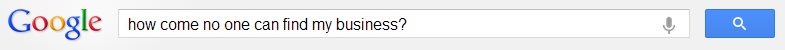 Google

how come no one can find my business?